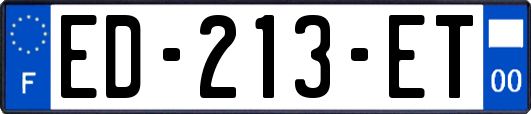 F

ED-213-ET

00